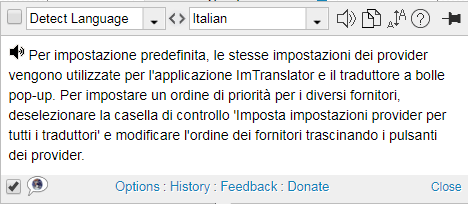 Detect Language
Italian

Per impostazione predefinita, le stesse impostazioni dei provider vengono utilizzate per l'applicazione ImTranslator e il traduttore a bolle pop-up. Per impostare un ordine di priorità per i diversi fornitori, deselezionare la casella di controllo 'Imposta impostazioni provider per tutti i traduttori' e modificare l'ordine dei fornitori trascinando i pulsanti dei provider.

Options : History : Feedback : Donate
Close